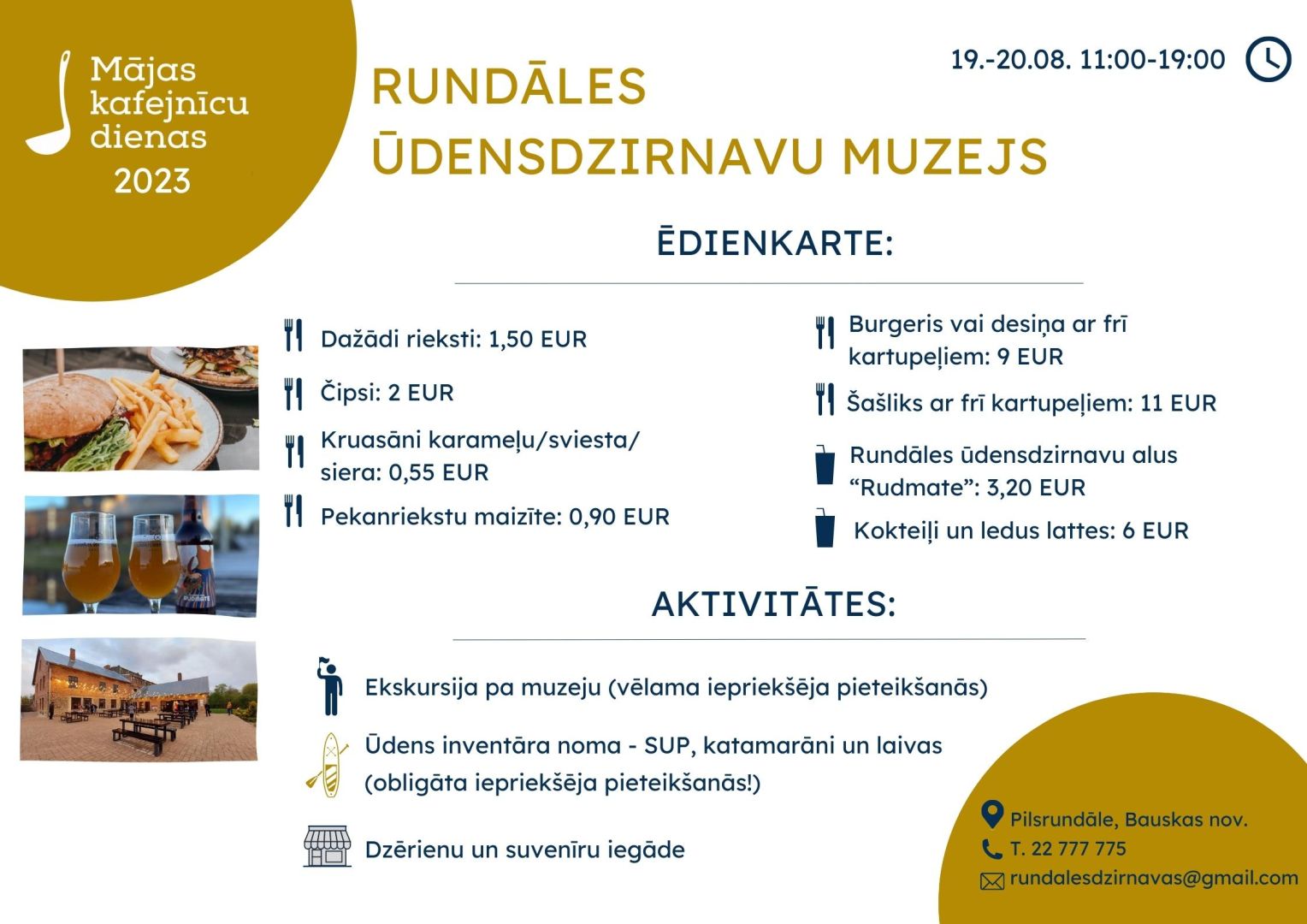 Mājas
kafejnīcu
dienas
2023

RUNDĀLES
ŪDENSDZIRNAVU MUZEJS

19.-20.08. 11:00-19:00

ĒDIENKARTE:

Dažādi rieksti: 1,50 EUR

Čipsi: 2 EUR

Kruasāni karameļu/sviesta/ siera: 0,55 EUR

Pekanriekstu maizīte: 0,90 EUR

Burgeris vai desiņa ar frī kartupeļiem: 9 EUR

Šašliks ar frī kartupeļiem: 11 EUR

Rundāles ūdensdzirnavu alus "Rudmate": 3,20 EUR

Kokteiļi un ledus lattes: 6 EUR

AKTIVITĀTES:

Ekskursija pa muzeju (vēlama iepriekšēja pieteikšanās)

Ūdens inventāra noma - SUP, katamarāni un laivas (obligāta iepriekšēja pieteikšanās!)

Dzērienu un suvenīru iegāde

Pilsrundāle, Bauskas nov.
T. 22 777 775
rundalesdzirnavas@gmail.com